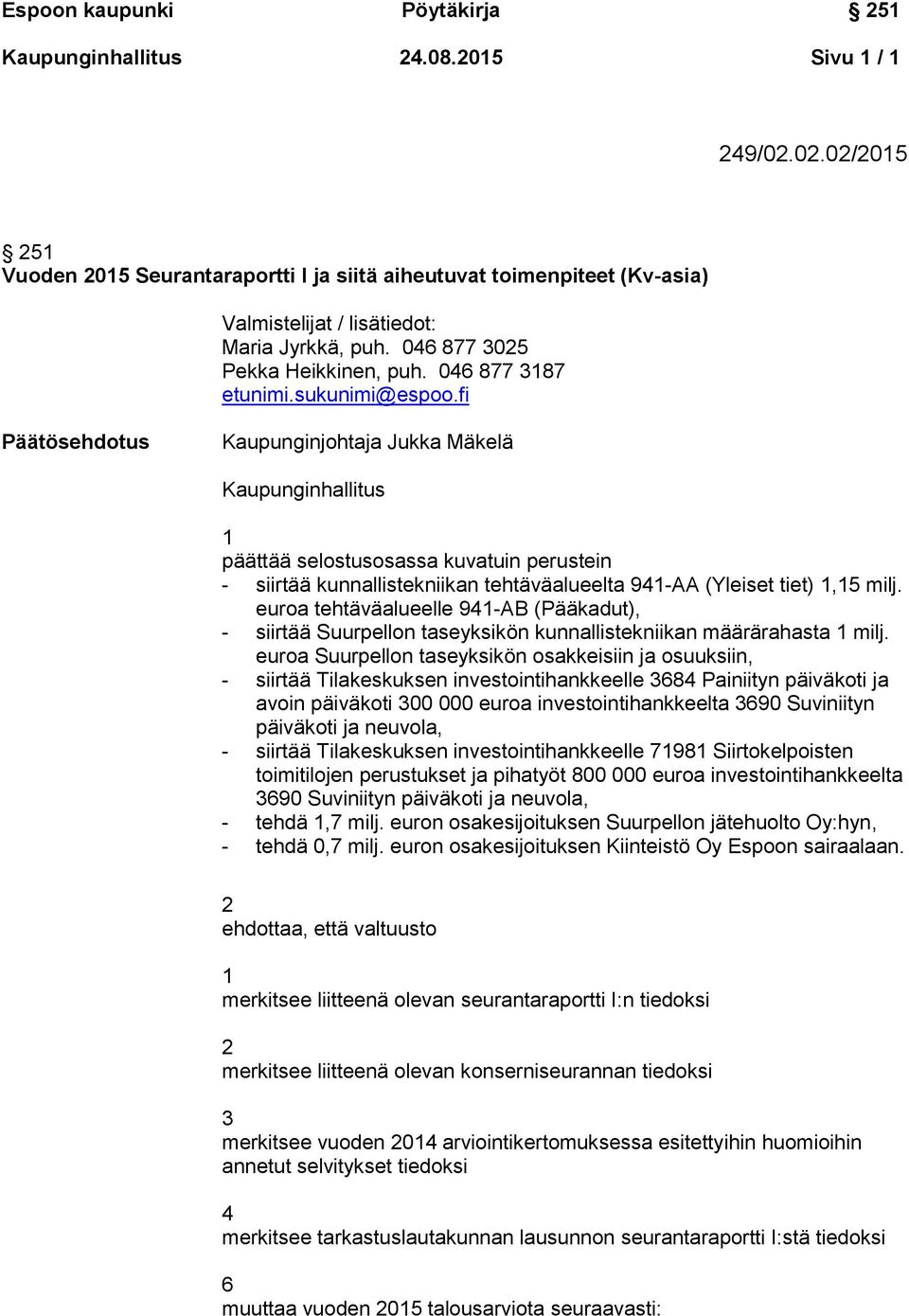 Espoon kaupunki Pöytäkirja § 251

Kaupunginhallitus 24.08.2015 Sivu 1 / 1

249/02.02.02/2015

§ 251
Vuoden 2015 Seurantaraportti I ja siitä aiheutuvat toimenpiteet (Kv-asia)

Valmistelijat / lisätiedot:
Maria Jyrkkä, puh. 046 877 3025
Pekka Heikkinen, puh. 046 877 3187
etunimi.sukunimi@espoo.fi

Päätösehdotus

Kaupunginjohtaja Jukka Mäkelä

Kaupunginhallitus

1
päättää selostusosassa kuvatuin perustein
- siirtää kunnallistekniikan tehtäväalueelta 941-AA (Yleiset tiet) 1,15 milj. euroa tehtäväalueelle 941-AB (Pääkadut),
- siirtää Suurpellon taseyksikön kunnallistekniikan määrärahasta 1 milj. euroa Suurpellon taseyksikön osakkeisiin ja osuuksiin,
- siirtää Tilakeskuksen investointihankkeelle 3684 Painiityn päiväkoti ja avoin päiväkoti 300 000 euroa investointihankkeelta 3690 Suviniityn päiväkoti ja neuvola,
- siirtää Tilakeskuksen investointihankkeelle 71981 Siirtokelpoisten toimitilojen perustukset ja pihatyöt 800 000 euroa investointihankkeelta 3690 Suviniityn päiväkoti ja neuvola,
- tehdä 1,7 milj. euron osakesijoituksen Suurpellon jätehuolto Oy:hyn,
- tehdä 0,7 milj. euron osakesijoituksen Kiinteistö Oy Espoon sairaalaan.

2
ehdottaa, että valtuusto

1
merkitsee liitteenä olevan seurantaraportti I:n tiedoksi

2
merkitsee liitteenä olevan konserniseurannan tiedoksi

3
merkitsee vuoden 2014 arviointikertomuksessa esitettyihin huomioihin annetut selvitykset tiedoksi

4
merkitsee tarkastuslautakunnan lausunnon seurantaraportti I:stä tiedoksi

6
muuttaa vuoden 2015 talousarviota seuraavasti: